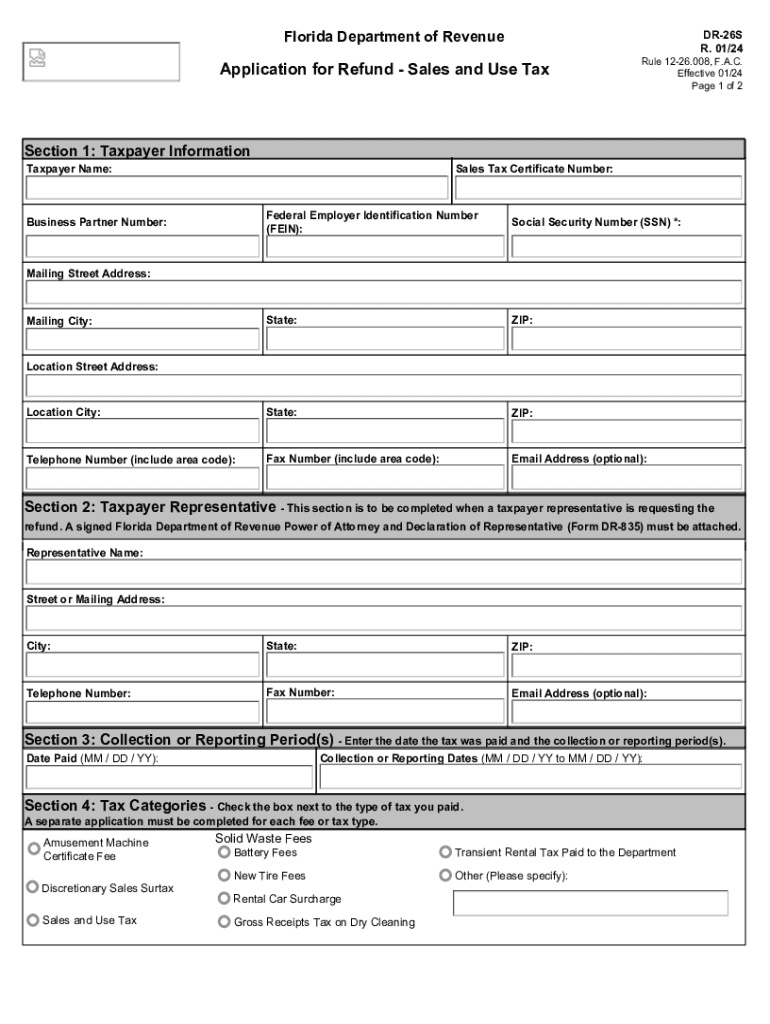 Florida Department of Revenue

Application for Refund - Sales and Use Tax

DR-26S
R. 01/24
Rule 12-26.008, F.A.C.
Effective 01/24
Page 1 of 2

Section 1: Taxpayer Information

Taxpayer Name:

Sales Tax Certificate Number:

Business Partner Number:

Federal Employer Identification Number (FEIN):

Social Security Number (SSN) *:

Mailing Street Address:

Mailing City:

State:

ZIP:

Location Street Address:

Location City:

State:

ZIP:

Telephone Number (include area code):

Fax Number (include area code):

Email Address (optional):

Section 2: Taxpayer Representative - This section is to be completed when a taxpayer representative is requesting the refund. A signed Florida Department of Revenue Power of Attorney and Declaration of Representative (Form DR-835) must be attached.

Representative Name:

Street or Mailing Address:

City:

State:

ZIP:

Telephone Number:

Fax Number:

Email Address (optional):

Section 3: Collection or Reporting Period(s) - Enter the date the tax was paid and the collection or reporting period(s).

Date Paid (MM / DD / YY):

Collection or Reporting Dates (MM / DD / YY to MM / DD / YY):

Section 4: Tax Categories - Check the box next to the type of tax you paid.
A separate application must be completed for each fee or tax type.

Amusement Machine Certificate Fee

Discretionary Sales Surtax

Sales and Use Tax

Solid Waste Fees

Battery Fees

New Tire Fees

Rental Car Surcharge

Gross Receipts Tax on Dry Cleaning

Transient Rental Tax Paid to the Department

Other (Please specify):